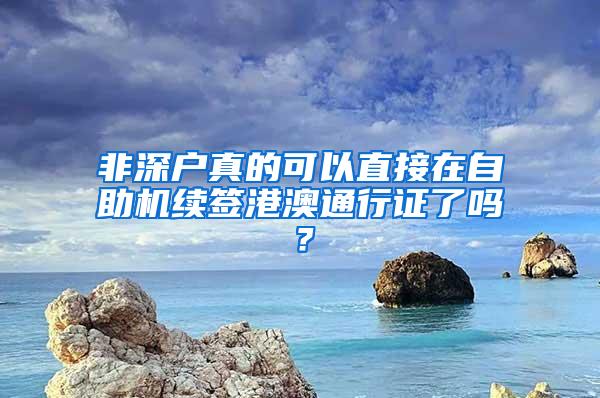 非深户真的可以直接在自助机续签港澳通行证了吗？